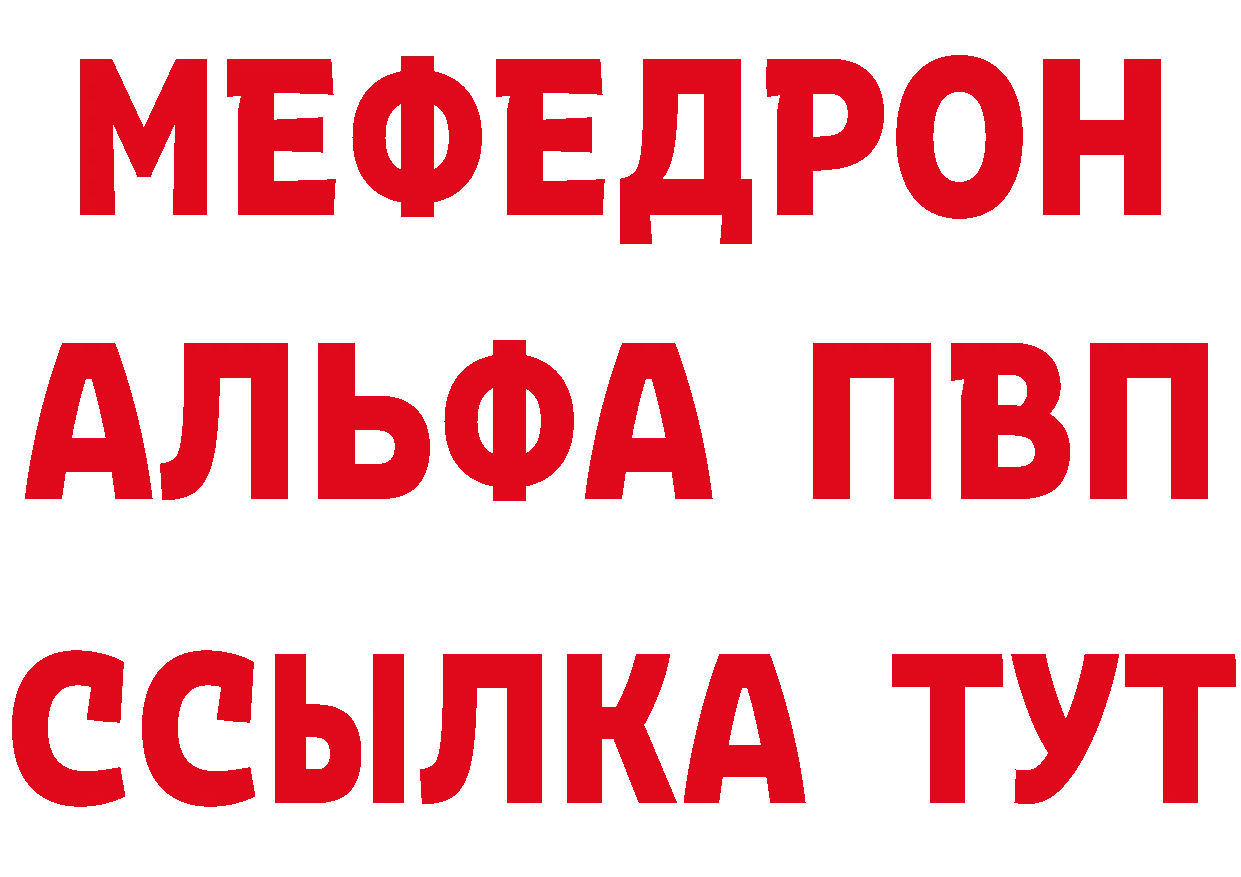 МЕФЕДРОН
АЛЬФА ПВП
ССЫЛКА ТУТ